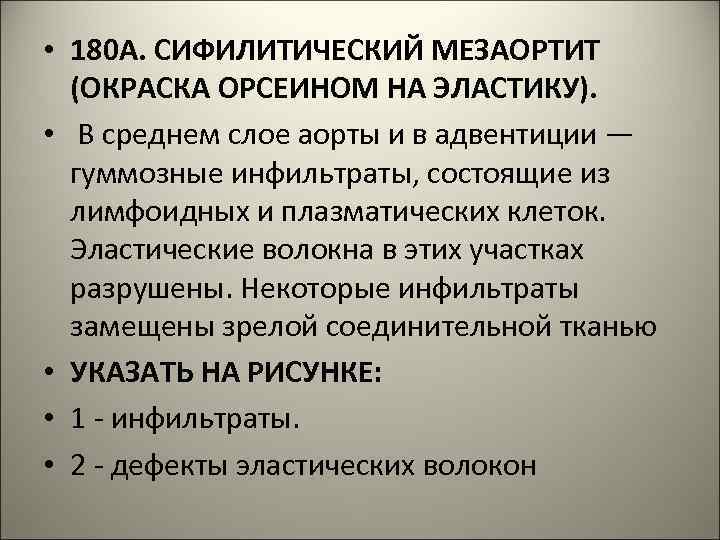 • 180А. СИФИЛИТИЧЕСКИЙ МЕЗАОРТИТ (ОКРАСКА ОРСЕИНОМ НА ЭЛАСТИКУ).

• В среднем слое аорты и в адвентиции — гуммозные инфильтраты, состоящие из лимфоидных и плазматических клеток. Эластические волокна в этих участках разрушены. Некоторые инфильтраты замещены зрелой соединительной тканью

• УКАЗАТЬ НА РИСУНКЕ:

• 1 - инфильтраты.

• 2 - дефекты эластических волокон